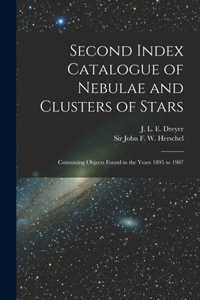 Second Index Catalogue of Nebulae and Clusters of Stars

J. L. E. Dreyer
Sir John F. W. Herschel

Containing Objects Found in the Years 1895 to 1907